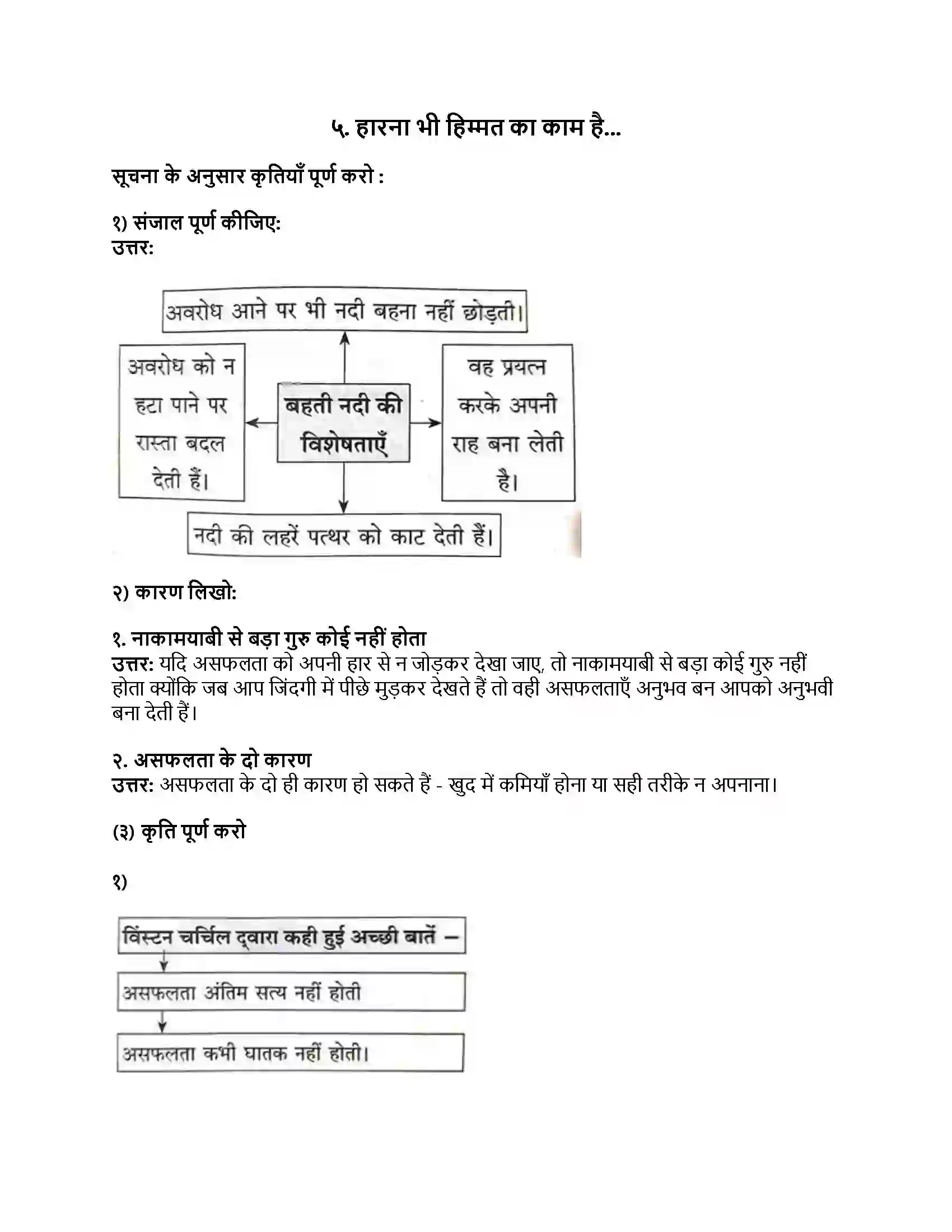 ५. हारना भी हिम्मत का काम है...

सूचना के अनुसार कृतियाँ पूर्ण करो :

१) संजाल पूर्ण कीजिए:
उत्तर:

अवरोध आने पर भी नदी बहना नहीं छोड़ती।

अवरोध को न हटा पाने पर रास्ता बदल देती हैं।

बहती नदी की विशेषताएँ

वह प्रयत्न करके अपनी राह बना लेती है।

नदी की लहरें पत्थर को काट देती हैं।

२) कारण लिखो:

१. नाकामयाबी से बड़ा गुरु कोई नहीं होता
उत्तर: यदि असफलता को अपनी हार से न जोड़कर देखा जाए, तो नाकामयाबी से बड़ा कोई गुरु नहीं होता क्योंकि जब आप जिंदगी में पीछे मुड़कर देखते हैं तो वही असफलताएँ अनुभव बन आपको अनुभवी बना देती हैं।

२. असफलता के दो कारण
उत्तर: असफलता के दो ही कारण हो सकते हैं - खुद में कमियाँ होना या सही तरीके न अपनाना।

(३) कृति पूर्ण करो

१)

विंस्टन चर्चिल द्वारा कही हुई अच्छी बातें –

असफलता अंतिम सत्य नहीं होती

असफलता कभी घातक नहीं होती।